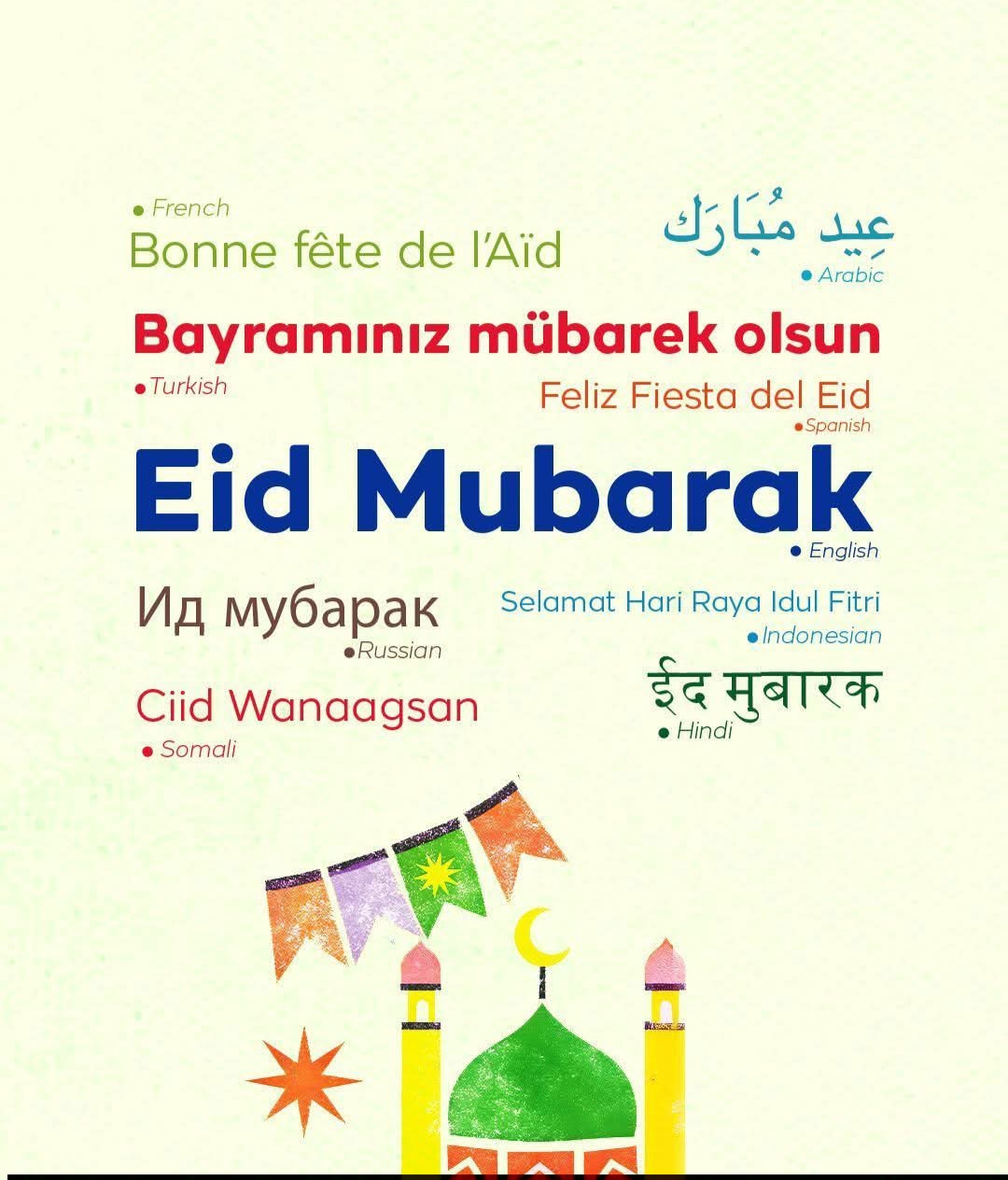 • French
Bonne fête de l'Aïd

عِيد مُبَارَك
• Arabic

Bayramınız mübarek olsun
• Turkish

Feliz Fiesta del Eid
• Spanish

Eid Mubarak
• English

Ид мубарак
• Russian

Selamat Hari Raya Idul Fitri
• Indonesian

Ciid Wanaagsan
• Somali

ईद मुबारक
• Hindi